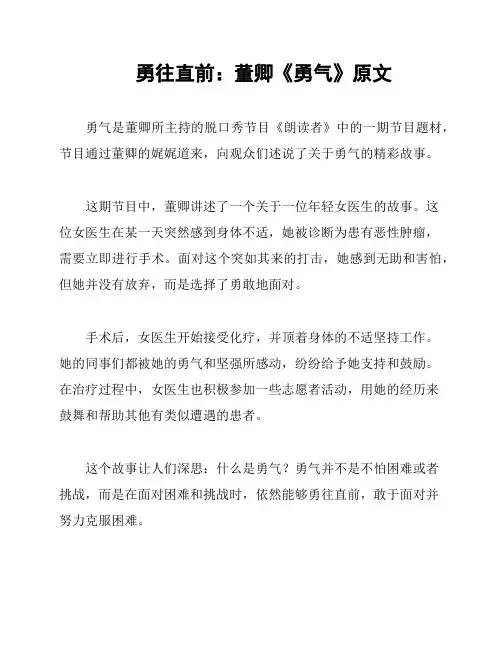 勇往直前：董卿《勇气》原文

勇气是董卿所主持的脱口秀节目《朗读者》中的一期节目题材，节目通过董卿的娓娓道来，向观众们述说了关于勇气的精彩故事。

这期节目中，董卿讲述了一个关于一位年轻女医生的故事。这位女医生在某一天突然感到身体不适，她被诊断为患有恶性肿瘤，需要立即进行手术。面对这个突如其来的打击，她感到无助和害怕，但她并没有放弃，而是选择了勇敢地面对。

手术后，女医生开始接受化疗，并顶着身体的不适坚持工作。她的同事们都被她的勇气和坚强所感动，纷纷给予她支持和鼓励。在治疗过程中，女医生也积极参加一些志愿者活动，用她的经历来鼓舞和帮助其他有类似遭遇的患者。

这个故事让人们深思：什么是勇气？勇气并不是不怕困难或者挑战，而是在面对困难和挑战时，依然能够勇往直前，敢于面对并努力克服困难。